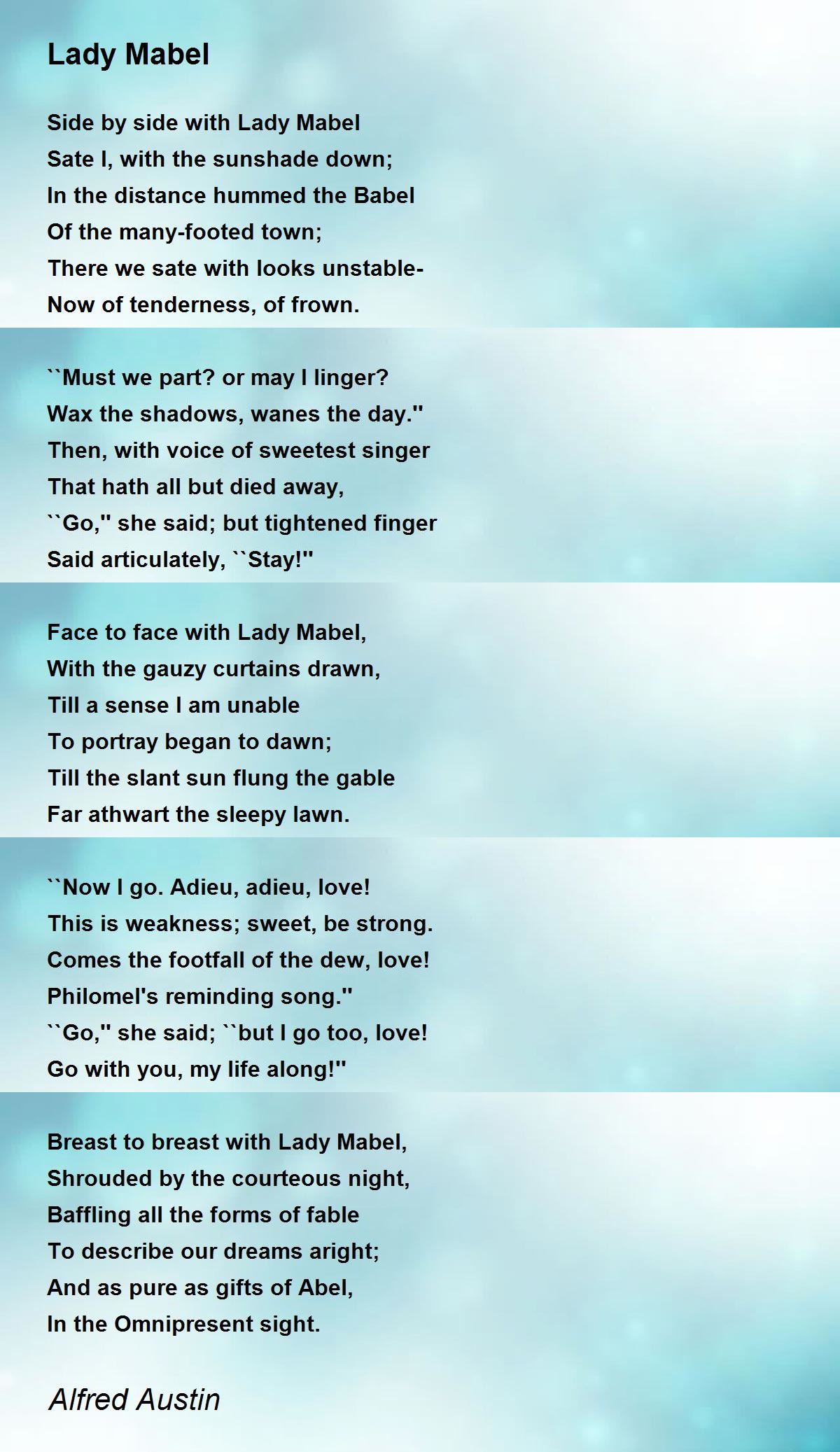 Lady Mabel

Side by side with Lady Mabel
Sate I, with the sunshade down;
In the distance hummed the Babel
Of the many-footed town;
There we sate with looks unstable-
Now of tenderness, of frown.

``Must we part? or may I linger?
Wax the shadows, wanes the day.''
Then, with voice of sweetest singer
That hath all but died away,
``Go,'' she said; but tightened finger
Said articulately, ``Stay!''

Face to face with Lady Mabel,
With the gauzy curtains drawn,
Till a sense I am unable
To portray began to dawn;
Till the slant sun flung the gable
Far athwart the sleepy lawn.

``Now I go. Adieu, adieu, love!
This is weakness; sweet, be strong.
Comes the footfall of the dew, love!
Philomel's reminding song.''
``Go,'' she said; ``but I go too, love!
Go with you, my life along!''

Breast to breast with Lady Mabel,
Shrouded by the courteous night,
Baffling all the forms of fable
To describe our dreams aright;
And as pure as gifts of Abel,
In the Omnipresent sight.

Alfred Austin